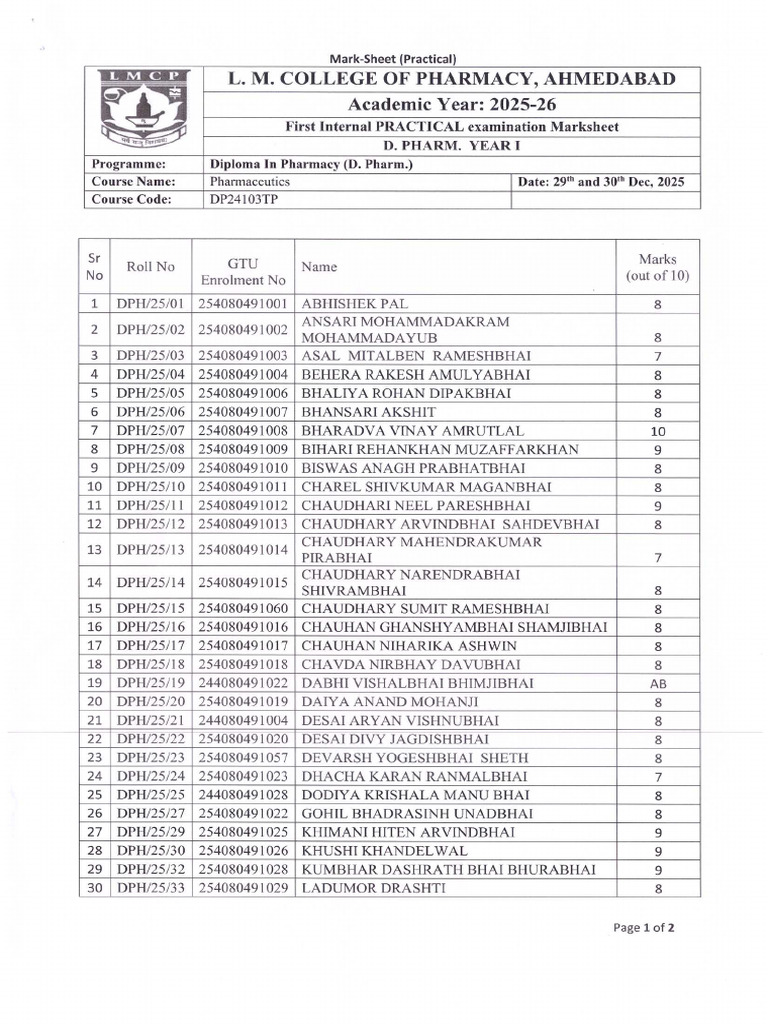 Mark-Sheet (Practical)

LMCP

L. M. COLLEGE OF PHARMACY, AHMEDABAD

Academic Year: 2025-26

First Internal PRACTICAL examination Marksheet

D. PHARM. YEAR I

Programme: Diploma In Pharmacy (D. Pharm.)
Course Name: Pharmaceutics
Date: $29^{th}$ and $30^{th}$ Dec, 2025
Course Code: DP24103TP

| Sr No | Roll No | GTU Enrolment No | Name | Marks (out of 10) |
|---|---|---|---|---|
| 1 | DPH/25/01 | 254080491001 | ABHISHEK PAL | 8 |
| 2 | DPH/25/02 | 254080491002 | ANSARI MOHAMMADAKRAM MOHAMMADAYUB | 8 |
| 3 | DPH/25/03 | 254080491003 | ASAL MITALBEN RAMESHBHAI | 7 |
| 4 | DPH/25/04 | 254080491004 | BEHERA RAKESH AMULYABHAI | 8 |
| 5 | DPH/25/05 | 254080491006 | BHALIYA ROHAN DIPAKBHAI | 8 |
| 6 | DPH/25/06 | 254080491007 | BHANSARI AKSHIT | 8 |
| 7 | DPH/25/07 | 254080491008 | BHARADVA VINAY AMRUTLAL | 10 |
| 8 | DPH/25/08 | 254080491009 | BIHARI REHANKHAN MUZAFFARKHAN | 9 |
| 9 | DPH/25/09 | 254080491010 | BISWAS ANAGH PRABHATBHAI | 8 |
| 10 | DPH/25/10 | 254080491011 | CHAREL SHIVKUMAR MAGANBHAI | 8 |
| 11 | DPH/25/11 | 254080491012 | CHAUDHARI NEEL PARESHBHAI | 9 |
| 12 | DPH/25/12 | 254080491013 | CHAUDHARY ARVINDBHAI SAHDEVBHAI | 8 |
| 13 | DPH/25/13 | 254080491014 | CHAUDHARY MAHENDRAKUMAR PIRABHAI | 7 |
| 14 | DPH/25/14 | 254080491015 | CHAUDHARY NARENDRABHAI SHIVRAMBHAI | 8 |
| 15 | DPH/25/15 | 254080491060 | CHAUDHARY SUMIT RAMESHBHAI | 8 |
| 16 | DPH/25/16 | 254080491016 | CHAUHAN GHANSHYAMBHAI SHAMJIBHAI | 8 |
| 17 | DPH/25/17 | 254080491017 | CHAUHAN NIHARIKA ASHWIN | 8 |
| 18 | DPH/25/18 | 254080491018 | CHAVDA NIRBHAY DAVUBHAI | 8 |
| 19 | DPH/25/19 | 244080491022 | DABHI VISHALBHAI BHIMJIBHAI | AB |
| 20 | DPH/25/20 | 254080491019 | DAIYA ANAND MOHANJI | 8 |
| 21 | DPH/25/21 | 244080491004 | DESAI ARYAN VISHNUBHAI | 8 |
| 22 | DPH/25/22 | 254080491020 | DESAI DIVY JAGDISHBHAI | 8 |
| 23 | DPH/25/23 | 254080491057 | DEVARSH YOGESHBHAI SHETH | 8 |
| 24 | DPH/25/24 | 254080491023 | DHACHA KARAN RANMALBHAI | 7 |
| 25 | DPH/25/25 | 244080491028 | DODIYA KRISHALA MANU BHAI | 8 |
| 26 | DPH/25/27 | 254080491022 | GOHIL BHADRASINH UNADBHAI | 8 |
| 27 | DPH/25/29 | 254080491025 | KHIMANI HITEN ARVINDBHAI | 9 |
| 28 | DPH/25/30 | 254080491026 | KHUSHI KHANDELWAL | 9 |
| 29 | DPH/25/32 | 254080491028 | KUMBHAR DASHRATH BHAI BHURABHAI | 9 |
| 30 | DPH/25/33 | 254080491029 | LADUMOR DRASHTI | 8 |

Page 1 of 2